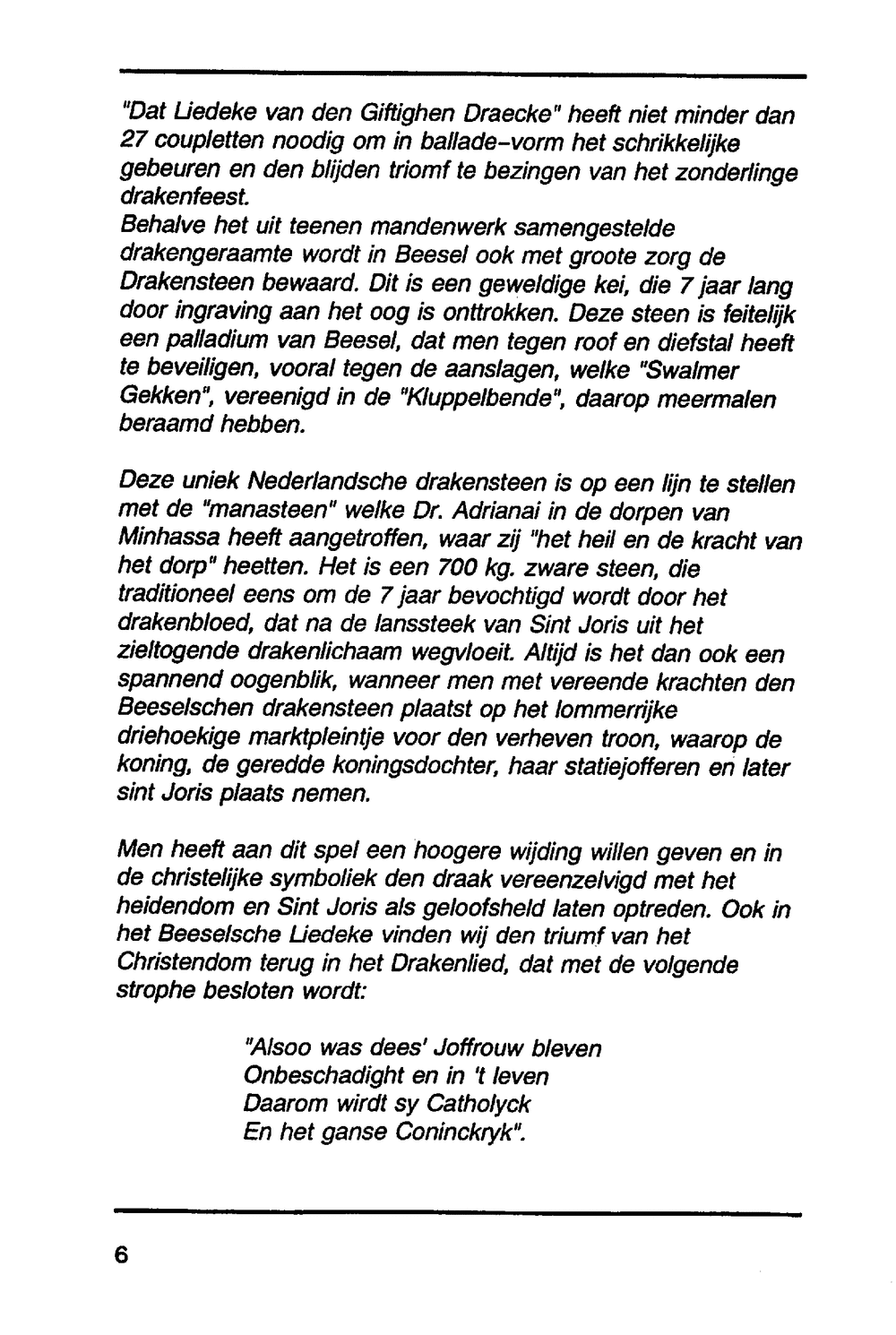 "Dat Liedeke van den Giftighen Draecke" heeft niet minder dan 27 coupletten noodig om in ballade-vorm het schrikkelijke gebeuren en den blijden triomf te bezingen van het zonderlinge drakenfeest.
Behalve het uit teenen mandenwerk samengestelde drakengeraamte wordt in Beesel ook met groote zorg de Drakensteen bewaard. Dit is een geweldige kei, die 7 jaar lang door ingraving aan het oog is onttrokken. Deze steen is feitelijk een palladium van Beesel, dat men tegen roof en diefstal heeft te beveiligen, vooral tegen de aanslagen, welke "Swalmer Gekken", vereenigd in de "Kluppelbende", daarop meermalen beraamd hebben.

Deze uniek Nederlandsche drakensteen is op een lijn te stellen met de "manasteen" welke Dr. Adrianai in de dorpen van Minhassa heeft aangetroffen, waar zij "het heil en de kracht van het dorp" heetten. Het is een 700 kg. zware steen, die traditioneel eens om de 7 jaar bevochtigd wordt door het drakenbloed, dat na de lanssteek van Sint Joris uit het zieltogende drakenlichaam wegvloeit. Altijd is het dan ook een spannend oogenblik, wanneer men met vereende krachten den Beeselschen drakensteen plaatst op het lommerrijke driehoekige marktpleintje voor den verheven troon, waarop de koning, de geredde koningsdochter, haar statiejofferen en later sint Joris plaats nemen.

Men heeft aan dit spel een hoogere wijding willen geven en in de christelijke symboliek den draak vereenzelvigd met het heidendom en Sint Joris als geloofsheld laten optreden. Ook in het Beeselsche Liedeke vinden wij den triumf van het Christendom terug in het Drakenlied, dat met de volgende strophe besloten wordt:

"Alsoo was dees' Joffrouw bleven
Onbeschadight en in 't leven
Daarom wirdt sy Catholyck
En het ganse Coninckryk".

6